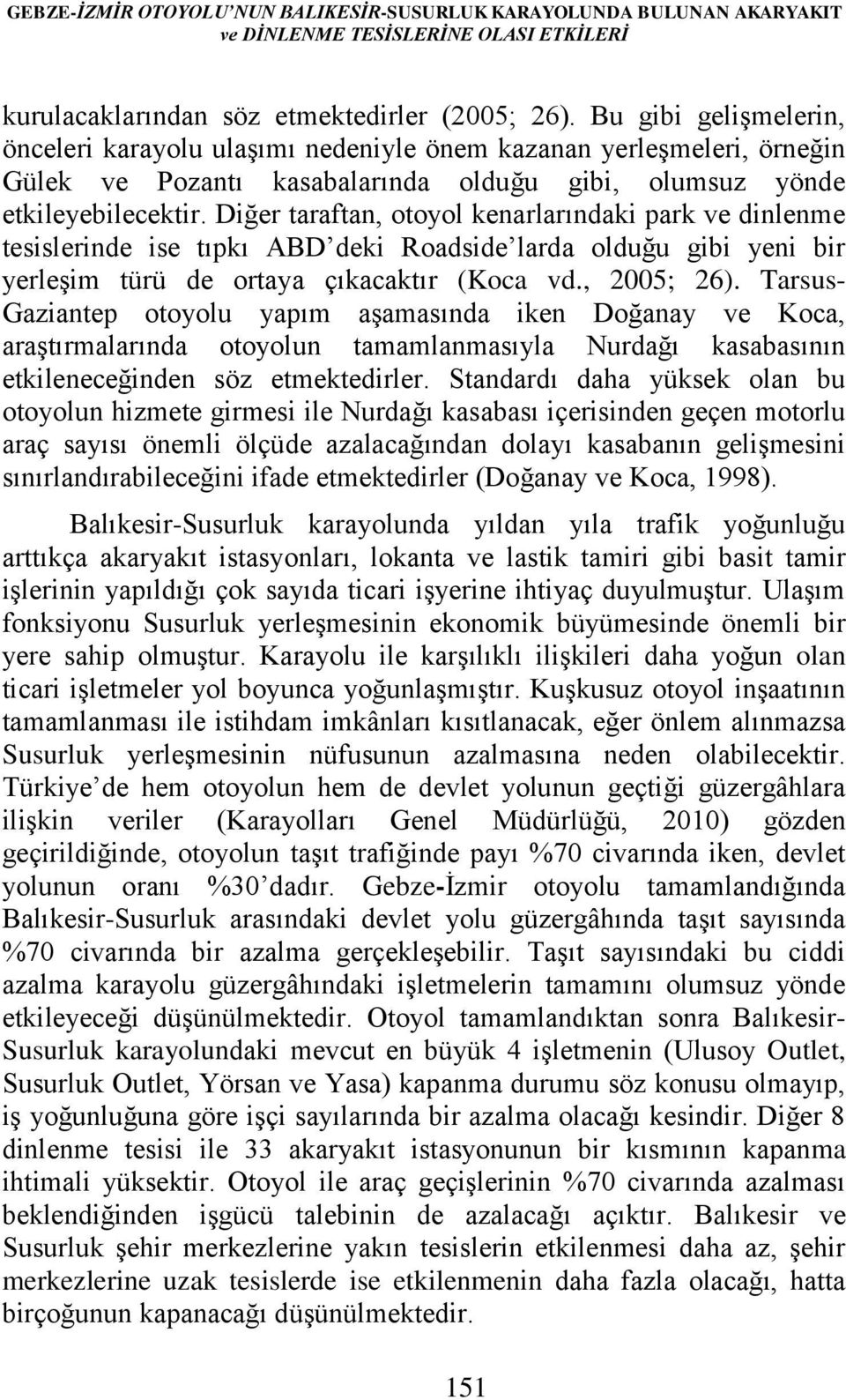 GEBZE-İZMİR OTOYOLU'NUN BALIKESİR-SUSURLUK KARAYOLUNDA BULUNAN AKARYAKIT ve DİNLENME TESİSLERİNE OLASI ETKİLERİ

kurulacaklarından söz etmektedirler (2005; 26). Bu gibi gelişmelerin, önceleri karayolu ulaşımı nedeniyle önem kazanan yerleşmeleri, örneğin Gülek ve Pozantı kasabalarında olduğu gibi, olumsuz yönde etkileyebilecektir. Diğer taraftan, otoyol kenarlarındaki park ve dinlenme tesislerinde ise tıpkı ABD'deki Roadside'larda olduğu gibi yeni bir yerleşim türü de ortaya çıkacaktır (Koca vd., 2005; 26). Tarsus-Gaziantep otoyolu yapım aşamasında iken Doğanay ve Koca, araştırmalarında otoyolun tamamlanmasıyla Nurdağı kasabasının etkileneceğinden söz etmektedirler. Standardı daha yüksek olan bu otoyolun hizmete girmesi ile Nurdağı kasabası içerisinden geçen motorlu araç sayısı önemli ölçüde azalacağından dolayı kasabanın gelişmesini sınırlandırabileceğini ifade etmektedirler (Doğanay ve Koca, 1998).

Balıkesir-Susurluk karayolunda yıldan yıla trafik yoğunluğu arttıkça akaryakıt istasyonları, lokanta ve lastik tamiri gibi basit tamir işlerinin yapıldığı çok sayıda ticari işyerine ihtiyaç duyulmuştur. Ulaşım fonksiyonu Susurluk yerleşmesinin ekonomik büyümesinde önemli bir yere sahip olmuştur. Karayolu ile karşılıklı ilişkileri daha yoğun olan ticari işletmeler yol boyunca yoğunlaşmıştır. Kuşkusuz otoyol inşaatının tamamlanması ile istihdam imkânları kısıtlanacak, eğer önlem alınmazsa Susurluk yerleşmesinin nüfusunun azalmasına neden olabilecektir. Türkiye'de hem otoyolun hem de devlet yolunun geçtiği güzergâhlara ilişkin veriler (Karayolları Genel Müdürlüğü, 2010) gözden geçirildiğinde, otoyolun taşıt trafiğinde payı %70 civarında iken, devlet yolunun oranı %30'dadır. Gebze-İzmir otoyolu tamamlandığında Balıkesir-Susurluk arasındaki devlet yolu güzergâhında taşıt sayısında %70 civarında bir azalma gerçekleşebilir. Taşıt sayısındaki bu ciddi azalma karayolu güzergâhındaki işletmelerin tamamını olumsuz yönde etkileyeceği düşünülmektedir. Otoyol tamamlandıktan sonra Balıkesir-Susurluk karayolundaki mevcut en büyük 4 işletmenin (Ulusoy Outlet, Susurluk Outlet, Yörsan ve Yasa) kapanma durumu söz konusu olmayıp, iş yoğunluğuna göre işçi sayılarında bir azalma olacağı kesindir. Diğer 8 dinlenme tesisi ile 33 akaryakıt istasyonunun bir kısmının kapanma ihtimali yüksektir. Otoyol ile araç geçişlerinin %70 civarında azalması beklendiğinden işgücü talebinin de azalacağı açıktır. Balıkesir ve Susurluk şehir merkezlerine yakın tesislerin etkilenmesi daha az, şehir merkezlerine uzak tesislerde ise etkilenmenin daha fazla olacağı, hatta birçoğunun kapanacağı düşünülmektedir.

151